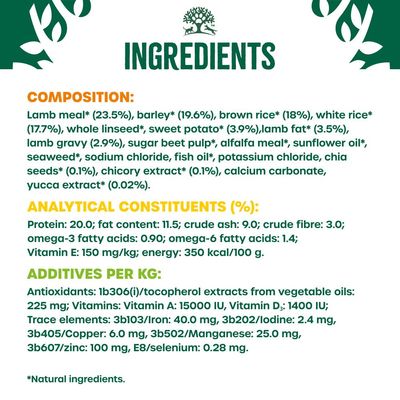 INGREDIENTS

COMPOSITION:

Lamb meal* (23.5%), barley* (19.6%), brown rice* (18%), white rice* (17.7%), whole linseed*, sweet potato* (3.9%),lamb fat* (3.5%), lamb gravy (2.9%), sugar beet pulp*, alfalfa meal*, sunflower oil*, seaweed*, sodium chloride, fish oil*, potassium chloride, chia seeds* (0.1%), chicory extract* (0.1%), calcium carbonate, yucca extract* (0.02%).

ANALYTICAL CONSTITUENTS (%):

Protein: 20.0; fat content: 11.5; crude ash: 9.0; crude fibre: 3.0; omega-3 fatty acids: 0.90; omega-6 fatty acids: 1.4; Vitamin E: 150 mg/kg; energy: 350 kcal/100 g.

ADDITIVES PER KG:

Antioxidants: 1b306(i)/tocopherol extracts from vegetable oils: 225 mg; Vitamins: Vitamin A: 15000 IU, Vitamin $D_3$: 1400 IU; Trace elements: 3b103/Iron: 40.0 mg, 3b202/Iodine: 2.4 mg, 3b405/Copper: 6.0 mg, 3b502/Manganese: 25.0 mg, 3b607/zinc: 100 mg, E8/selenium: 0.28 mg.

*Natural ingredients.